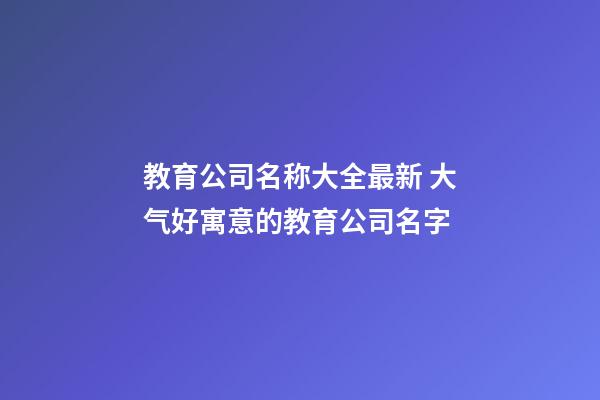 教育公司名称大全最新 大气好寓意的教育公司名字